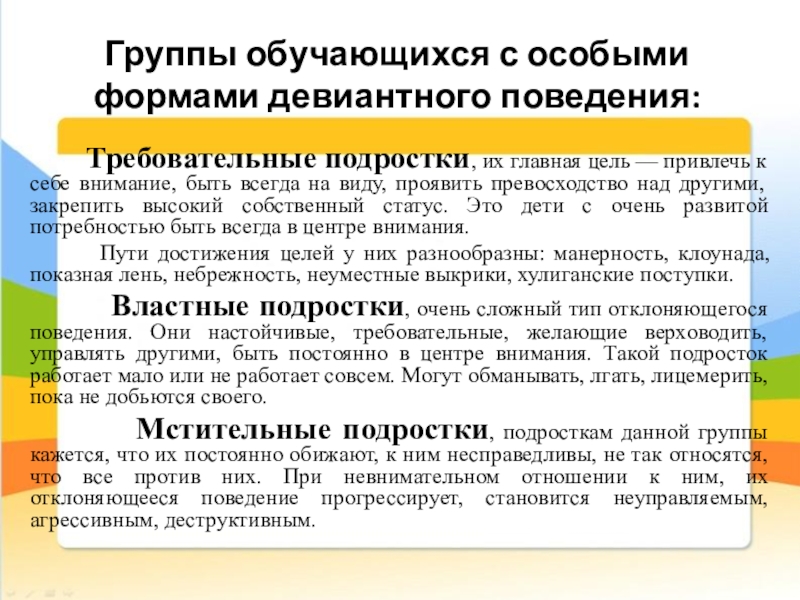 Группы обучающихся с особыми формами девиантного поведения:

Требовательные подростки, их главная цель — привлечь к себе внимание, быть всегда на виду, проявить превосходство над другими, закрепить высокий собственный статус. Это дети с очень развитой потребностью быть всегда в центре внимания.

Пути достижения целей у них разнообразны: манерность, клоунада, показная лень, небрежность, неуместные выкрики, хулиганские поступки.

Властные подростки, очень сложный тип отклоняющегося поведения. Они настойчивые, требовательные, желающие верховодить, управлять другими, быть постоянно в центре внимания. Такой подросток работает мало или не работает совсем. Могут обманывать, лгать, лицемерить, пока не добьются своего.

Мстительные подростки, подросткам данной группы кажется, что их постоянно обижают, к ним несправедливы, не так относятся, что все против них. При невнимательном отношении к ним, их отклоняющееся поведение прогрессирует, становится неуправляемым, агрессивным, деструктивным.